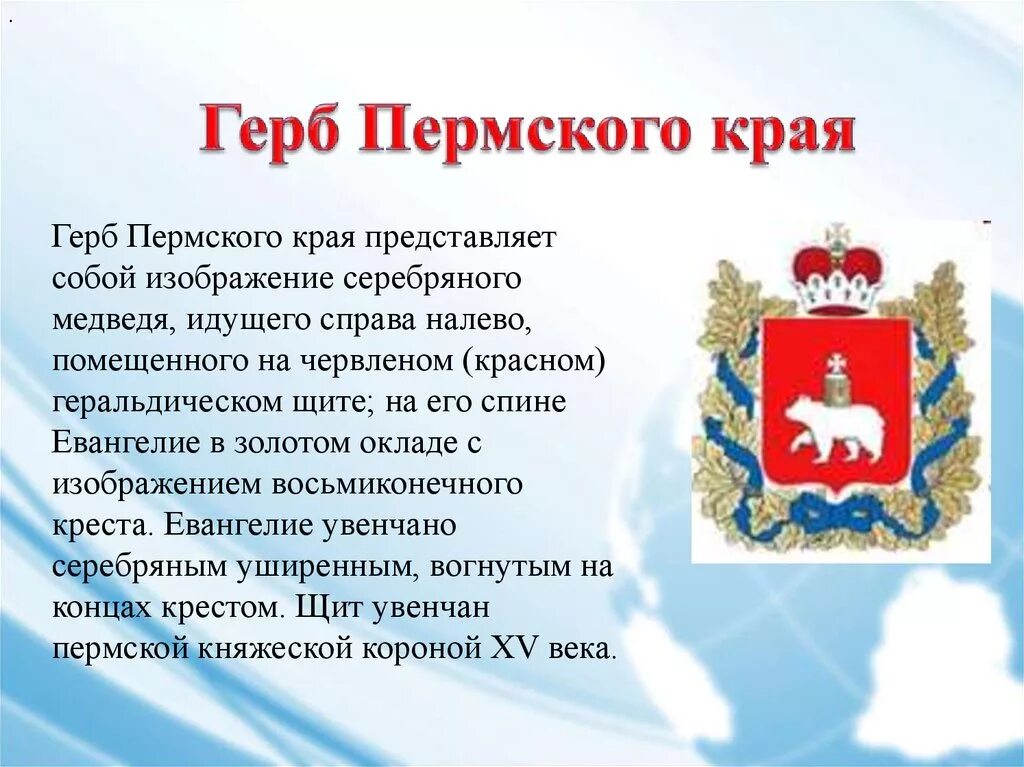 Герб Пермского края

Герб Пермского края представляет собой изображение серебряного медведя, идущего справа налево, помещенного на червленом (красном) геральдическом щите; на его спине Евангелие в золотом окладе с изображением восьмиконечного креста. Евангелие увенчано серебряным уширенным, вогнутым на концах крестом. Щит увенчан пермской княжеской короной XV века.